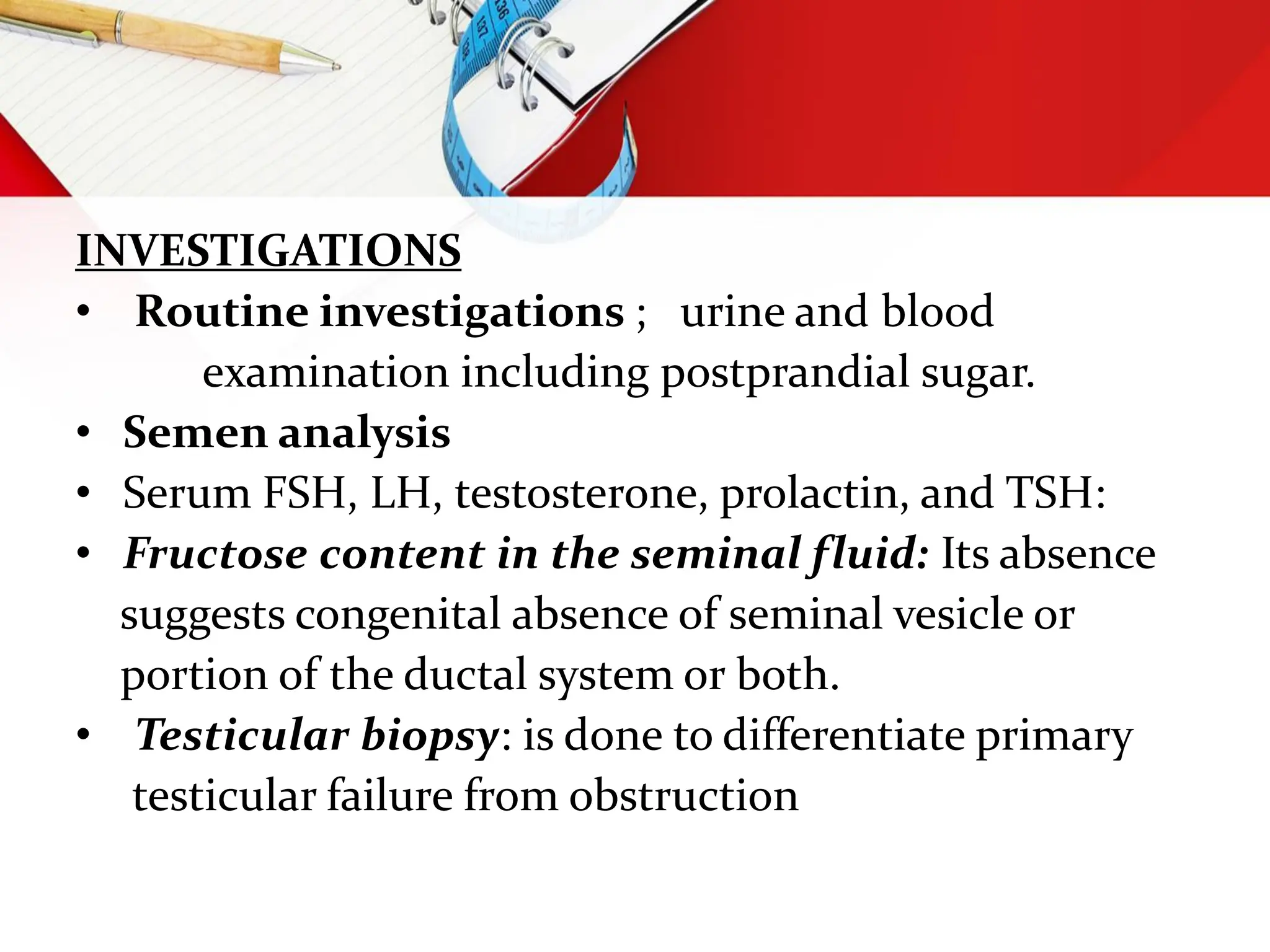 INVESTIGATIONS

• Routine investigations ; urine and blood examination including postprandial sugar.
• Semen analysis
• Serum FSH, LH, testosterone, prolactin, and TSH:
• Fructose content in the seminal fluid: Its absence suggests congenital absence of seminal vesicle or portion of the ductal system or both.
• Testicular biopsy: is done to differentiate primary testicular failure from obstruction